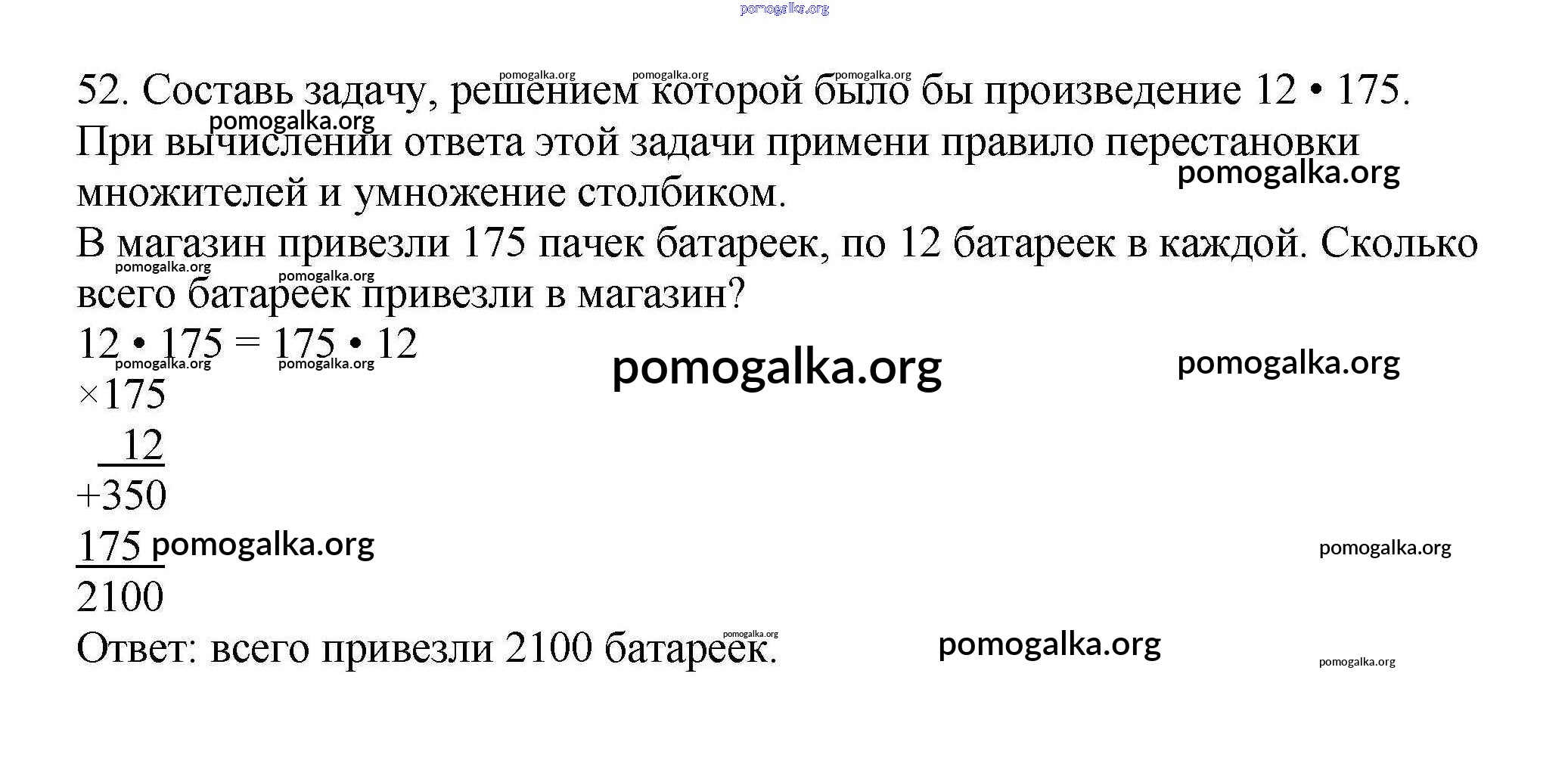 52. Составь задачу, решением которой было бы произведение 12 • 175. При вычислении ответа этой задачи примени правило перестановки множителей и умножение столбиком.

В магазин привезли 175 пачек батареек, по 12 батареек в каждой. Сколько всего батареек привезли в магазин?

12 • 175 = 175 • 12

×175
12
+350
175
2100

Ответ: всего привезли 2100 батареек.

pomogalka.org